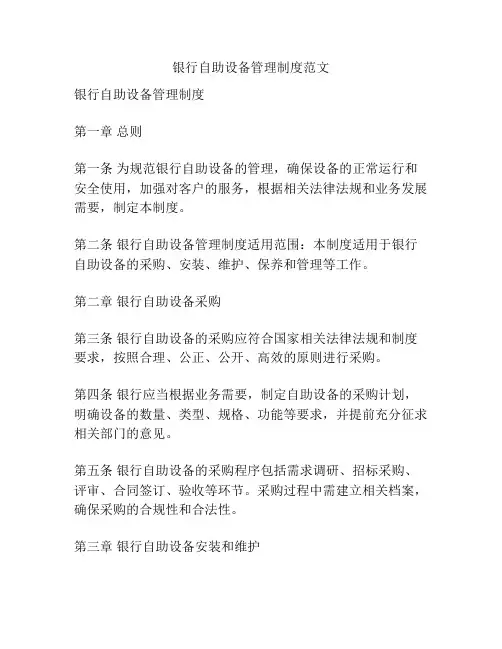 银行自助设备管理制度范文

银行自助设备管理制度

第一章 总则

第一条 为规范银行自助设备的管理，确保设备的正常运行和安全使用，加强对客户的服务，根据相关法律法规和业务发展需要，制定本制度。

第二条 银行自助设备管理制度适用范围：本制度适用于银行自助设备的采购、安装、维护、保养和管理等工作。

第二章 银行自助设备采购

第三条 银行自助设备的采购应符合国家相关法律法规和制度要求，按照合理、公正、公开、高效的原则进行采购。

第四条 银行应当根据业务需要，制定自助设备的采购计划，明确设备的数量、类型、规格、功能等要求，并提前充分征求相关部门的意见。

第五条 银行自助设备的采购程序包括需求调研、招标采购、评审、合同签订、验收等环节。采购过程中需建立相关档案，确保采购的合规性和合法性。

第三章 银行自助设备安装和维护